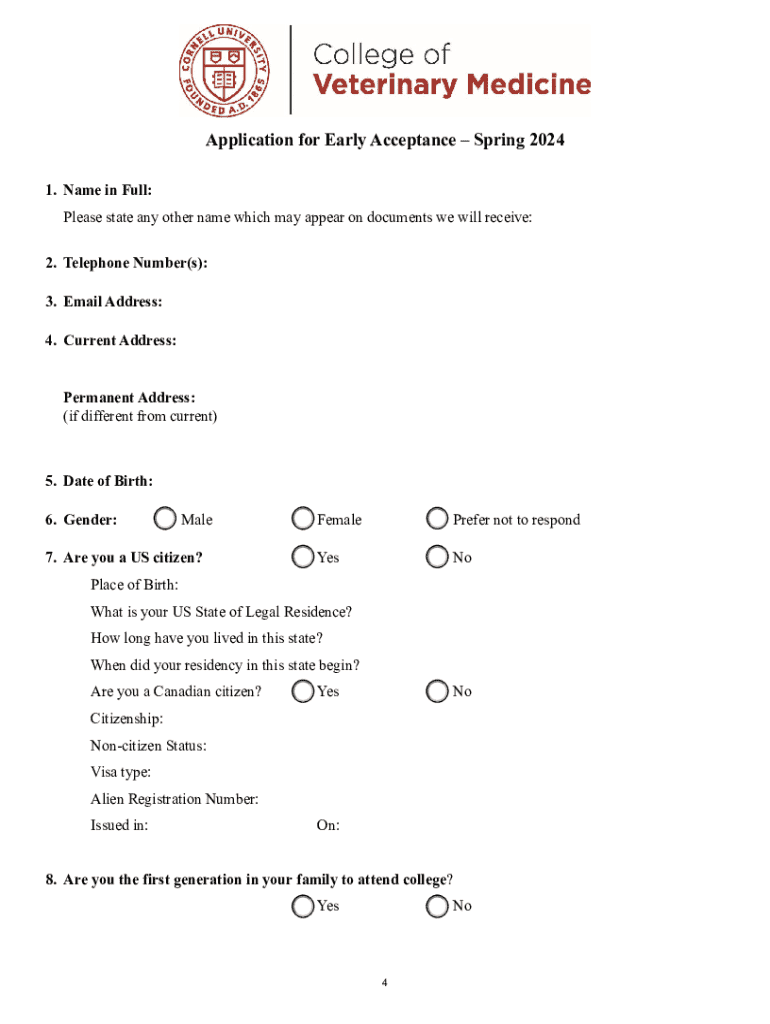 CORNELL UNIVERSITY FOUNDED A.D. 1865

College of
Veterinary Medicine

Application for Early Acceptance – Spring 2024

1. Name in Full:

Please state any other name which may appear on documents we will receive:

2. Telephone Number(s):

3. Email Address:

4. Current Address:

Permanent Address:
(if different from current)

5. Date of Birth:

6. Gender: Male Female Prefer not to respond

7. Are you a US citizen? Yes No

Place of Birth:

What is your US State of Legal Residence?

How long have you lived in this state?

When did your residency in this state begin?

Are you a Canadian citizen? Yes No

Citizenship:

Non-citizen Status:

Visa type:

Alien Registration Number:

Issued in: On:

8. Are you the first generation in your family to attend college?

Yes No

4